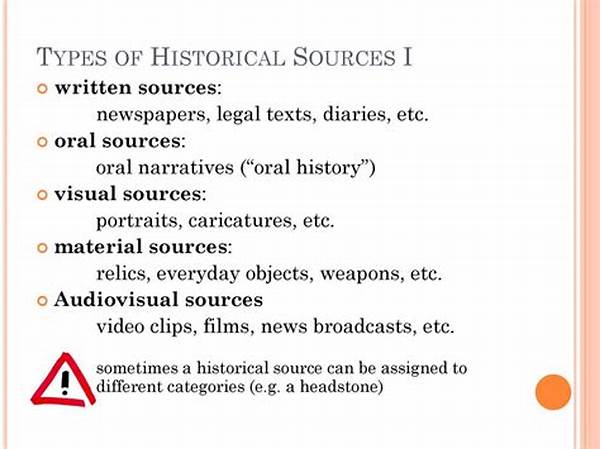 TYPES OF HISTORICAL SOURCES I

• written sources:
newspapers, legal texts, diaries, etc.
• oral sources:
oral narratives ("oral history")
• visual sources:
portraits, caricatures, etc.
• material sources:
relics, everyday objects, weapons, etc.
• Audiovisual sources
video clips, films, news broadcasts, etc.

sometimes a historical source can be assigned to different categories (e.g. a headstone)